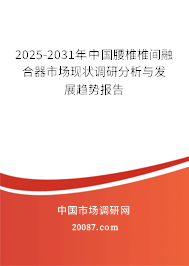 2025-2031年中国腰椎椎间融合器市场现状调研分析与发展趋势报告

中国市场调研网

20087.com